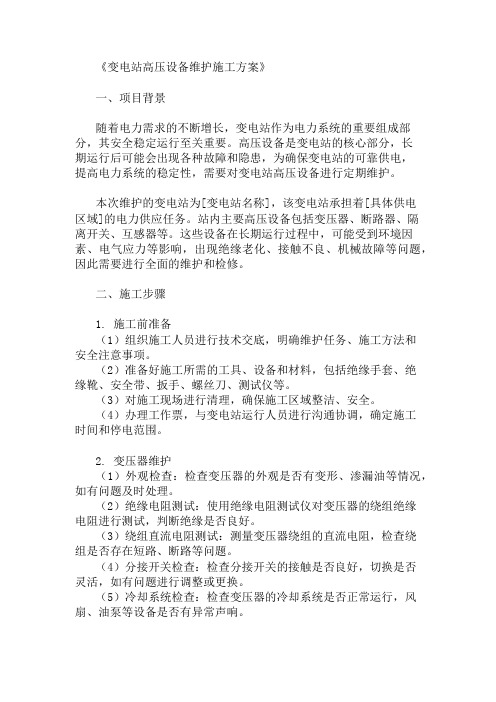 《变电站高压设备维护施工方案》

一、项目背景

随着电力需求的不断增长，变电站作为电力系统的重要组成部分，其安全稳定运行至关重要。高压设备是变电站的核心部分，长期运行后可能会出现各种故障和隐患，为确保变电站的可靠供电，提高电力系统的稳定性，需要对变电站高压设备进行定期维护。

本次维护的变电站为[变电站名称]，该变电站承担着[具体供电区域]的电力供应任务。站内主要高压设备包括变压器、断路器、隔离开关、互感器等。这些设备在长期运行过程中，可能受到环境因素、电气应力等影响，出现绝缘老化、接触不良、机械故障等问题，因此需要进行全面的维护和检修。

二、施工步骤

1. 施工前准备
（1）组织施工人员进行技术交底，明确维护任务、施工方法和安全注意事项。
（2）准备好施工所需的工具、设备和材料，包括绝缘手套、绝缘靴、安全带、扳手、螺丝刀、测试仪等。
（3）对施工现场进行清理，确保施工区域整洁、安全。
（4）办理工作票，与变电站运行人员进行沟通协调，确定施工时间和停电范围。

2. 变压器维护
（1）外观检查：检查变压器的外观是否有变形、渗漏油等情况，如有问题及时处理。
（2）绝缘电阻测试：使用绝缘电阻测试仪对变压器的绕组绝缘电阻进行测试，判断绝缘是否良好。
（3）绕组直流电阻测试：测量变压器绕组的直流电阻，检查绕组是否存在短路、断路等问题。
（4）分接开关检查：检查分接开关的接触是否良好，切换是否灵活，如有问题进行调整或更换。
（5）冷却系统检查：检查变压器的冷却系统是否正常运行，风扇、油泵等设备是否有异常声响。